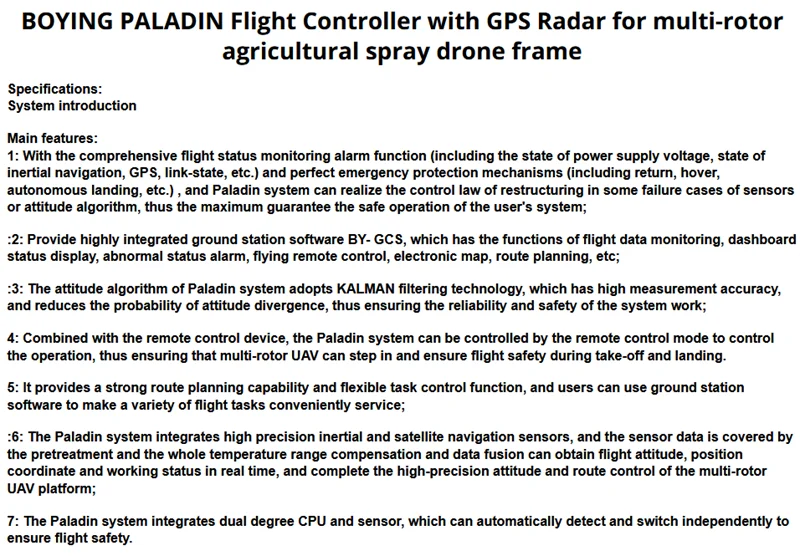 BOYING PALADIN Flight Controller with GPS Radar for multi-rotor agricultural spray drone frame

Specifications:
System introduction

Main features:
1: With the comprehensive flight status monitoring alarm function (including the state of power supply voltage, state of inertial navigation, GPS, link-state, etc.) and perfect emergency protection mechanisms (including return, hover, autonomous landing, etc.) , and Paladin system can realize the control law of restructuring in some failure cases of sensors or attitude algorithm, thus the maximum guarantee the safe operation of the user's system;

:2: Provide highly integrated ground station software BY- GCS, which has the functions of flight data monitoring, dashboard status display, abnormal status alarm, flying remote control, electronic map, route planning, etc;

:3: The attitude algorithm of Paladin system adopts KALMAN filtering technology, which has high measurement accuracy, and reduces the probability of attitude divergence, thus ensuring the reliability and safety of the system work;

4: Combined with the remote control device, the Paladin system can be controlled by the remote control mode to control the operation, thus ensuring that multi-rotor UAV can step in and ensure flight safety during take-off and landing.

5: It provides a strong route planning capability and flexible task control function, and users can use ground station software to make a variety of flight tasks conveniently service;

:6: The Paladin system integrates high precision inertial and satellite navigation sensors, and the sensor data is covered by the pretreatment and the whole temperature range compensation and data fusion can obtain flight attitude, position coordinate and working status in real time, and complete the high-precision attitude and route control of the multi-rotor UAV platform;

7: The Paladin system integrates dual degree CPU and sensor, which can automatically detect and switch independently to ensure flight safety.